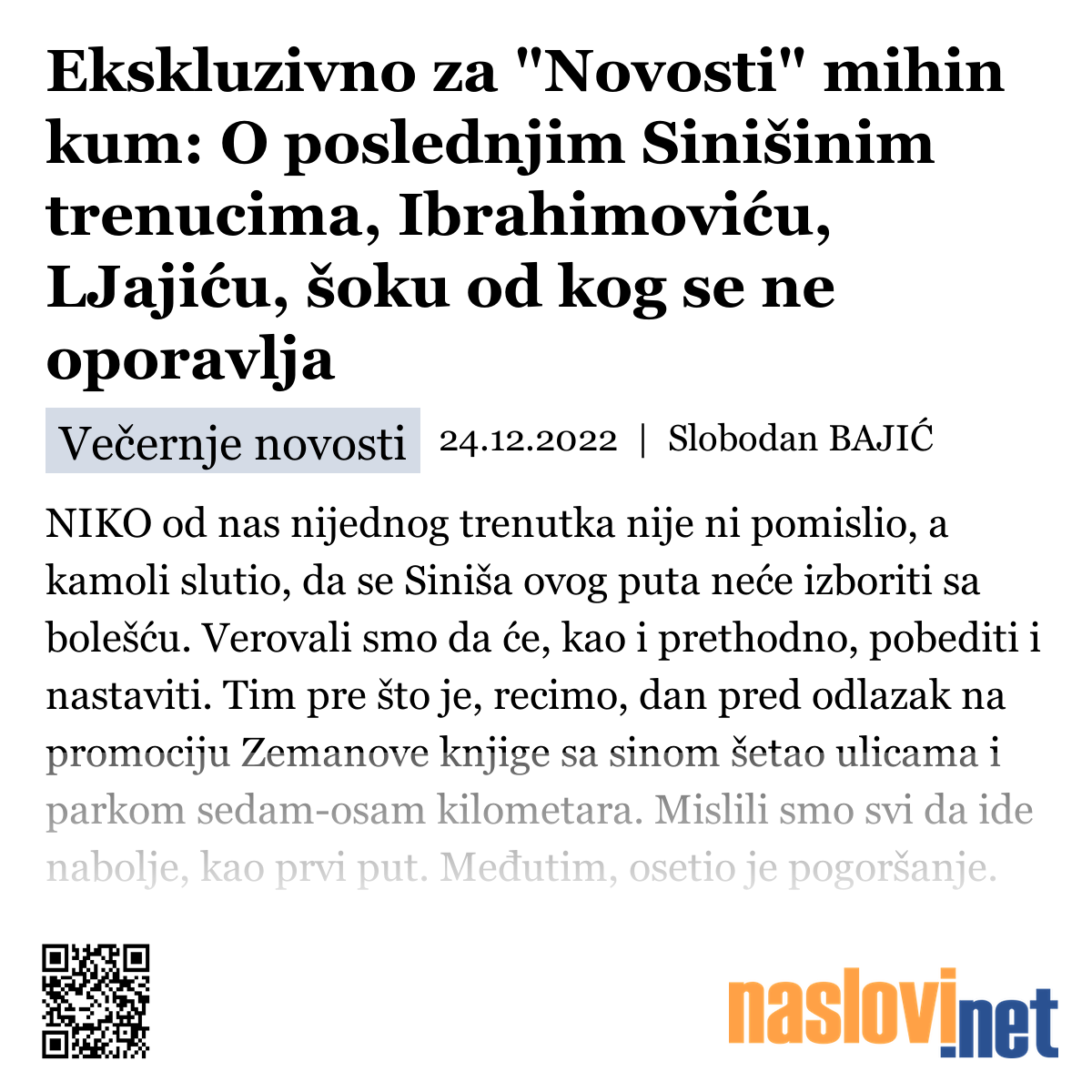 Ekskluzivno za "Novosti" mihin kum: O poslednjim Sinišinim trenucima, Ibrahimoviću, LJajiću, šoku od kog se ne oporavlja

Večernje novosti 24.12.2022 | Slobodan BAJIĆ

NIKO od nas nijednog trenutka nije ni pomislio, a kamoli slutio, da se Siniša ovog puta neće izboriti sa bolešću. Verovali smo da će, kao i prethodno, pobediti i nastaviti. Tim pre što je, recimo, dan pred odlazak na promociju Zemanove knjige sa sinom šetao ulicama i parkom sedam-osam kilometara. Mislili smo svi da ide nabolje, kao prvi put. Međutim, osetio je pogoršanje.

naslovi.net